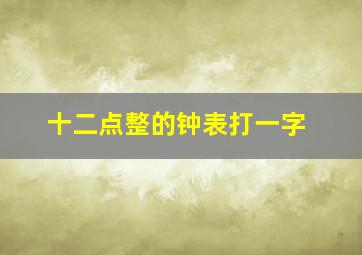 十二点整的钟表打一字